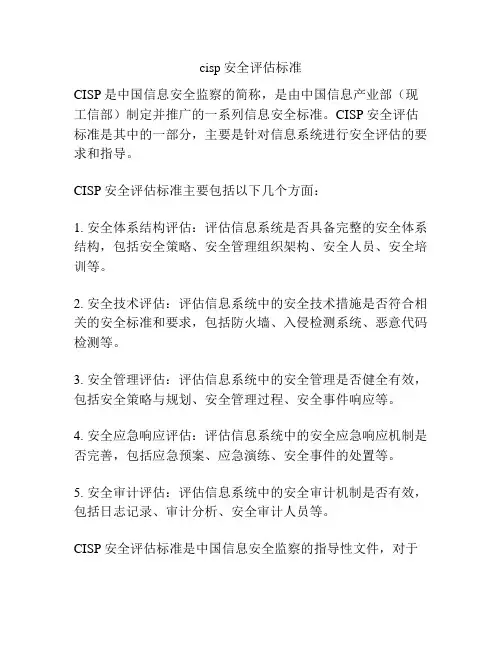 cisp 安全评估标准

CISP 是中国信息安全监察的简称，是由中国信息产业部（现工信部）制定并推广的一系列信息安全标准。CISP 安全评估标准是其中的一部分，主要是针对信息系统进行安全评估的要求和指导。

CISP 安全评估标准主要包括以下几个方面：

1. 安全体系结构评估：评估信息系统是否具备完整的安全体系结构，包括安全策略、安全管理组织架构、安全人员、安全培训等。

2. 安全技术评估：评估信息系统中的安全技术措施是否符合相关的安全标准和要求，包括防火墙、入侵检测系统、恶意代码检测等。

3. 安全管理评估：评估信息系统中的安全管理是否健全有效，包括安全策略与规划、安全管理过程、安全事件响应等。

4. 安全应急响应评估：评估信息系统中的安全应急响应机制是否完善，包括应急预案、应急演练、安全事件的处置等。

5. 安全审计评估：评估信息系统中的安全审计机制是否有效，包括日志记录、审计分析、安全审计人员等。

CISP 安全评估标准是中国信息安全监察的指导性文件，对于